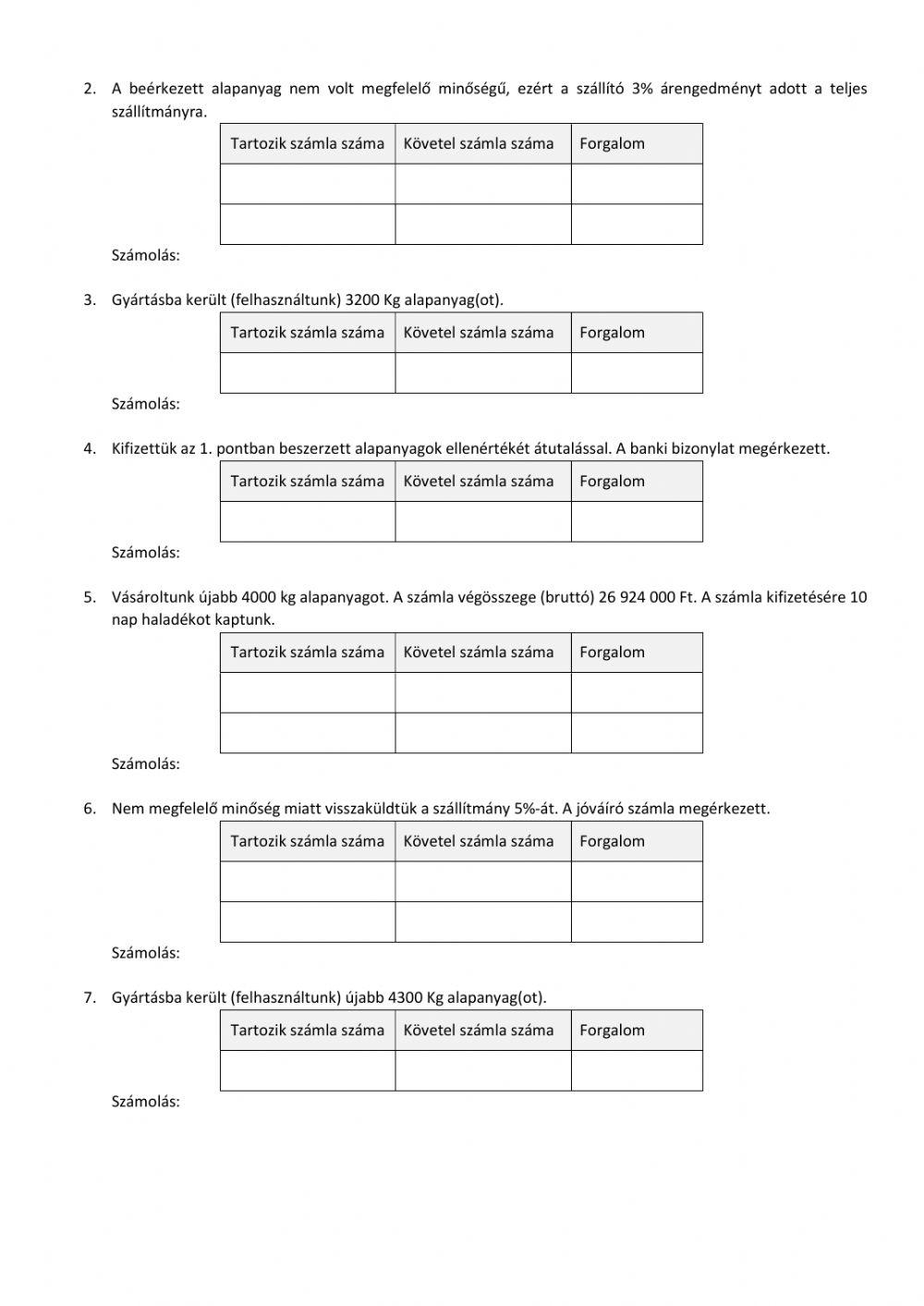 2. A beérkezett alapanyag nem volt megfelelő minőségű, ezért a szállító 3% árengedményt adott a teljes szállítmányra.

| Tartozik számla száma | Követel számla száma | Forgalom |
|---|---|---|
| | | |
| | | |

Számolás:

3. Gyártásba került (felhasználtunk) 3200 Kg alapanyag(ot).

| Tartozik számla száma | Követel számla száma | Forgalom |
|---|---|---|
| | | |

Számolás:

4. Kifizettük az 1. pontban beszerzett alapanyagok ellenértékét átutalással. A banki bizonylat megérkezett.

| Tartozik számla száma | Követel számla száma | Forgalom |
|---|---|---|
| | | |

Számolás:

5. Vásároltunk újabb 4000 kg alapanyagot. A számla végösszege (bruttó) 26 924 000 Ft. A számla kifizetésére 10 nap haladékot kaptunk.

| Tartozik számla száma | Követel számla száma | Forgalom |
|---|---|---|
| | | |
| | | |

Számolás:

6. Nem megfelelő minőség miatt visszaküldtük a szállítmány 5%-át. A jóváíró számla megérkezett.

| Tartozik számla száma | Követel számla száma | Forgalom |
|---|---|---|
| | | |
| | | |

Számolás:

7. Gyártásba került (felhasználtunk) újabb 4300 Kg alapanyag(ot).

| Tartozik számla száma | Követel számla száma | Forgalom |
|---|---|---|
| | | |

Számolás: